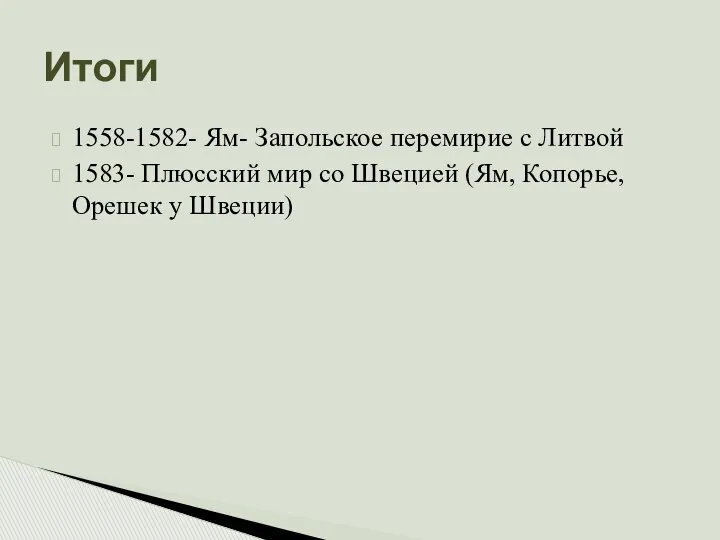 Итоги

1558-1582- Ям- Запольское перемирие с Литвой

1583- Плюсский мир со Швецией (Ям, Копорье, Орешек у Швеции)